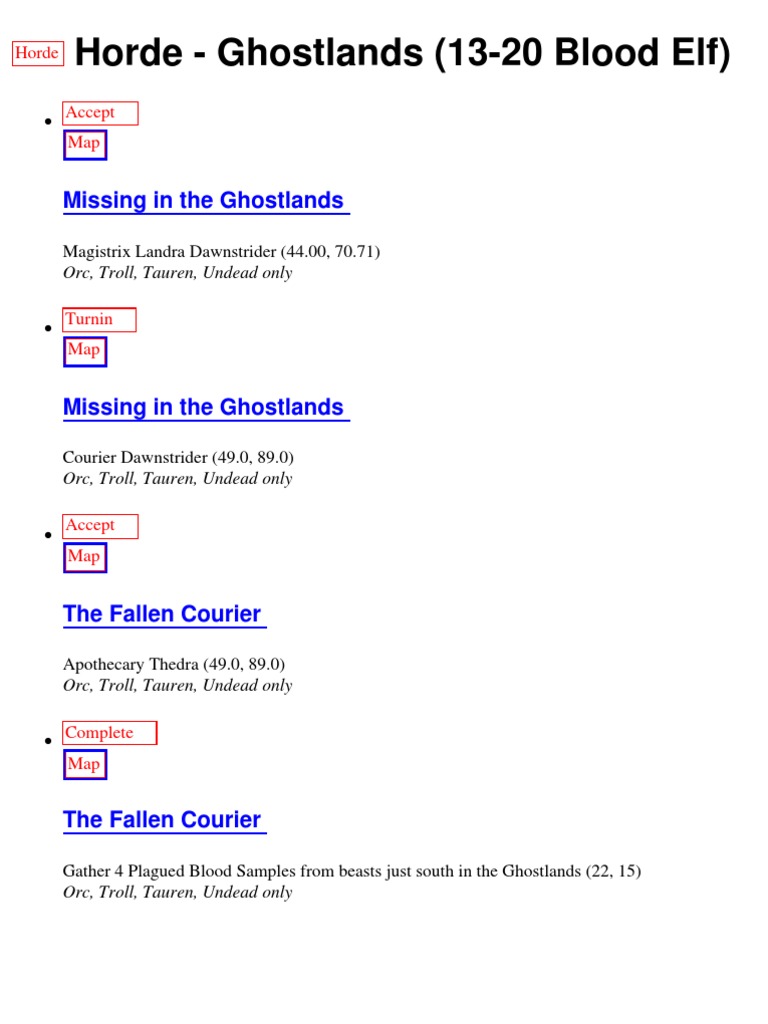 Horde Horde - Ghostlands (13-20 Blood Elf)

• Accept
Map

Missing in the Ghostlands

Magistrix Landra Dawnstrider (44.00, 70.71)
Orc, Troll, Tauren, Undead only

• Turnin
Map

Missing in the Ghostlands

Courier Dawnstrider (49.0, 89.0)
Orc, Troll, Tauren, Undead only

• Accept
Map

The Fallen Courier

Apothecary Thedra (49.0, 89.0)
Orc, Troll, Tauren, Undead only

• Complete
Map

The Fallen Courier

Gather 4 Plagued Blood Samples from beasts just south in the Ghostlands (22, 15)
Orc, Troll, Tauren, Undead only